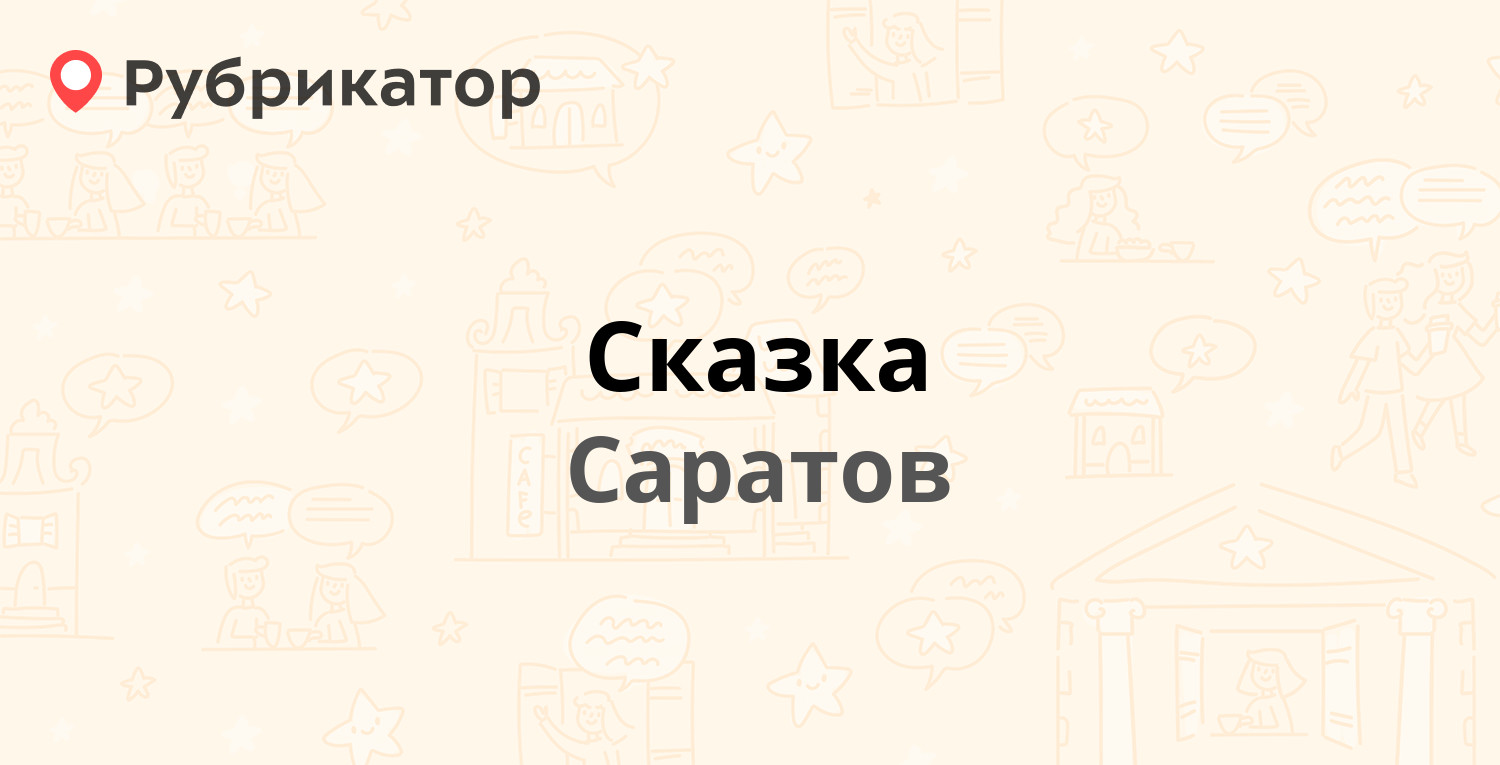 Рубрикатор

Сказка
Саратов